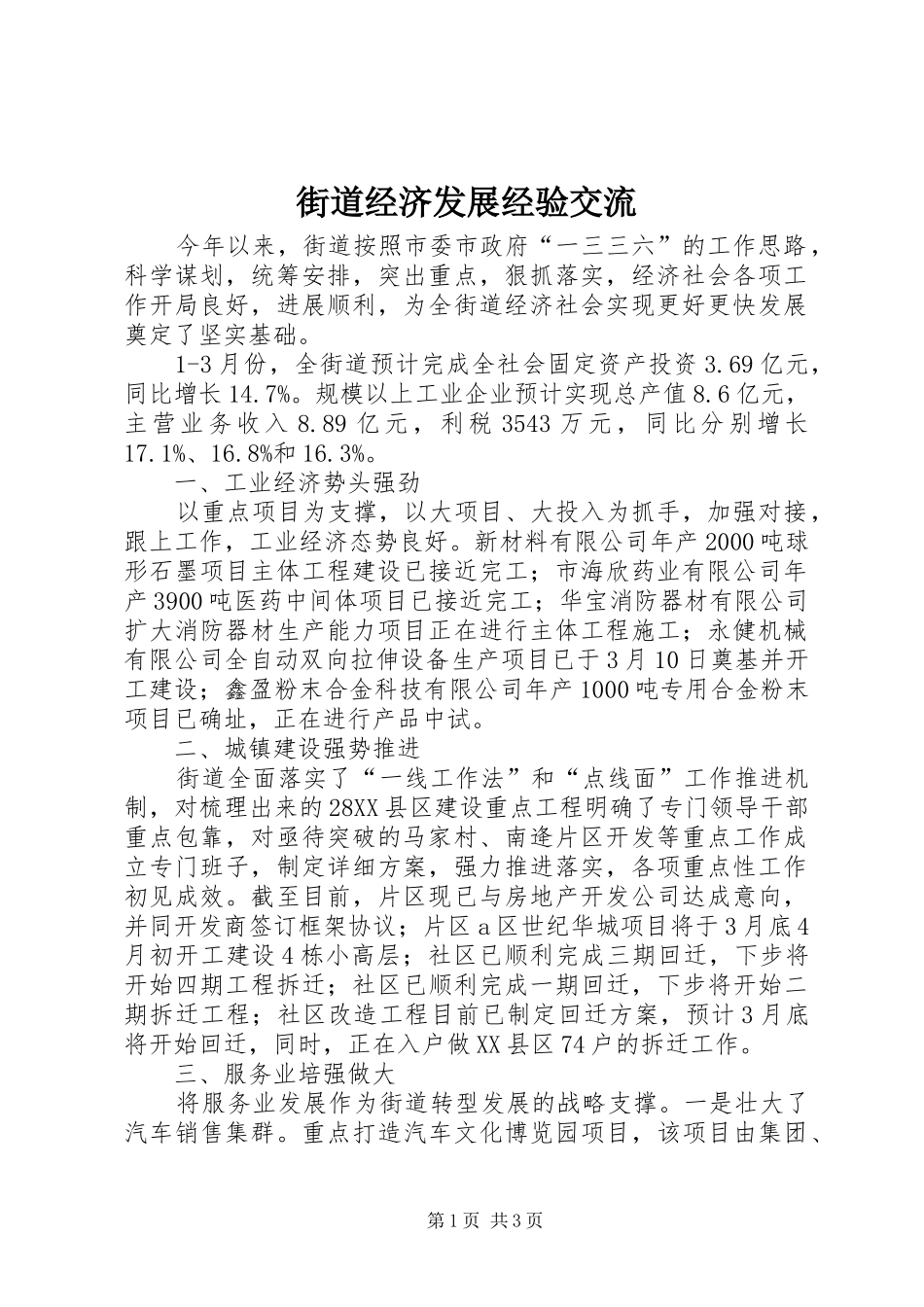 街道经济发展经验交流

今年以来，街道按照市委市政府“一三三六”的工作思路，科学谋划，统筹安排，突出重点，狠抓落实，经济社会各项工作开局良好，进展顺利，为全街道经济社会实现更好更快发展奠定了坚实基础。

1-3月份，全街道预计完成全社会固定资产投资3.69亿元，同比增长14.7%。规模以上工业企业预计实现总产值8.6亿元，主营业务收入8.89亿元，利税3543万元，同比分别增长17.1%、16.8%和16.3%。

一、工业经济势头强劲

以重点项目为支撑，以大项目、大投入为抓手，加强对接，跟上工作，工业经济态势良好。新材料有限公司年产2000吨球形石墨项目主体工程建设已接近完工；市海欣药业有限公司年产3900吨医药中间体项目已接近完工；华宝消防器材有限公司扩大消防器材生产能力项目正在进行主体工程施工；永健机械有限公司全自动双向拉伸设备生产项目已于3月10日奠基并开工建设；鑫盈粉末合金科技有限公司年产1000吨专用合金粉末项目已确址，正在进行产品中试。

二、城镇建设强势推进

街道全面落实了“一线工作法”和“点线面”工作推进机制，对梳理出来的28XX县区建设重点工程明确了专门领导干部重点包靠，对亟待突破的马家村、南逄片区开发等重点工作成立专门班子，制定详细方案，强力推进落实，各项重点性工作初见成效。截至目前，片区现已与房地产开发公司达成意向，并同开发商签订框架协议；片区a区世纪华城项目将于3月底4月初开工建设4栋小高层；社区已顺利完成三期回迁，下步将开始四期工程拆迁；社区已顺利完成一期回迁，下步将开始二期拆迁工程；社区改造工程目前已制定回迁方案，预计3月底将开始回迁，同时，正在入户做XX县区74户的拆迁工作。

三、服务业培强做大

将服务业发展作为街道转型发展的战略支撑。一是壮大了汽车销售集群。重点打造汽车文化博览园项目，该项目由集团、

第1页 共3页